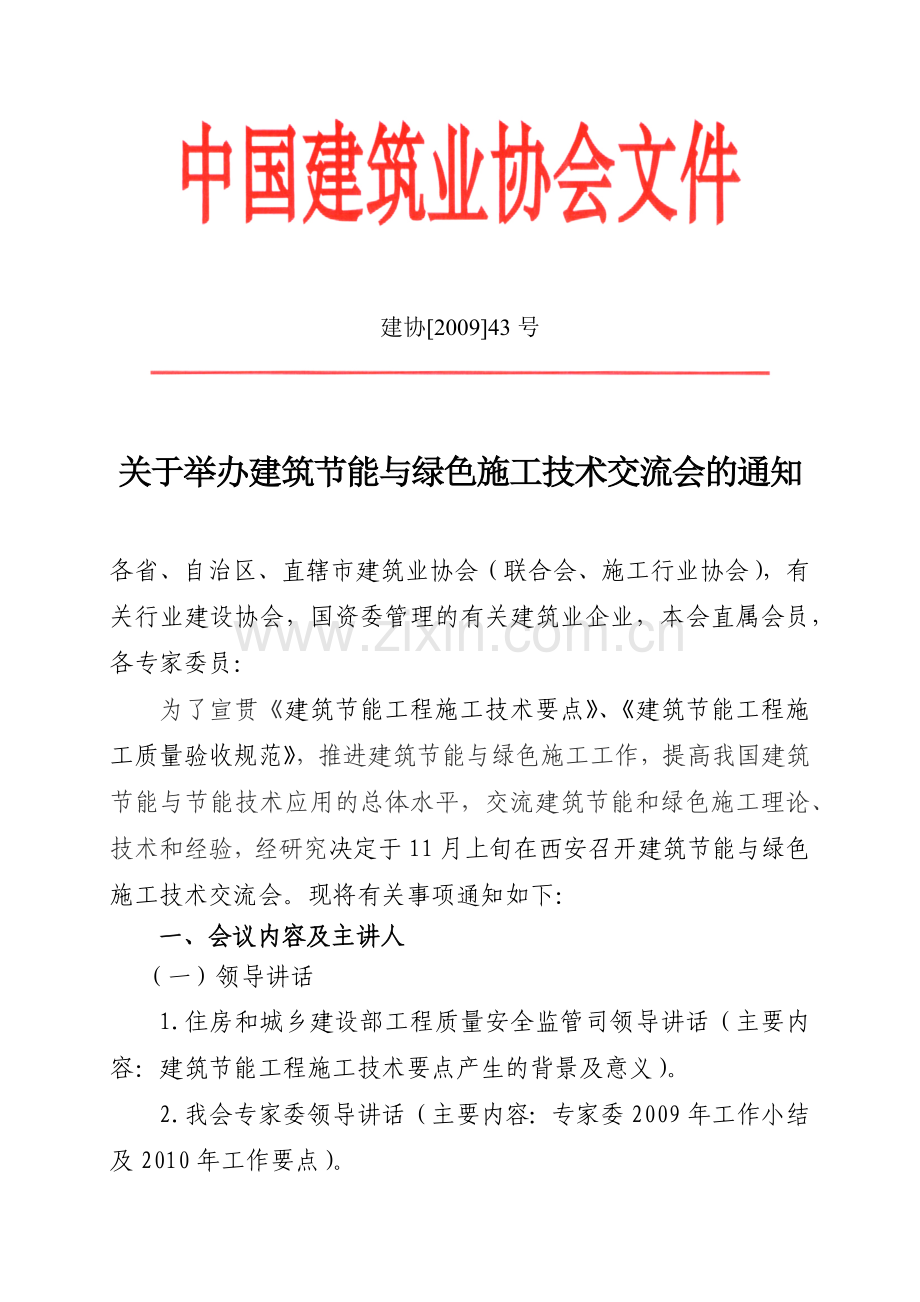 中国建筑业协会文件

建协[2009]43号

关于举办建筑节能与绿色施工技术交流会的通知

各省、自治区、直辖市建筑业协会（联合会、施工行业协会），有关行业建设协会，国资委管理的有关建筑业企业，本会直属会员，各专家委员：

为了宣贯《建筑节能工程施工技术要点》、《建筑节能工程施工质量验收规范》，推进建筑节能与绿色施工工作，提高我国建筑节能与节能技术应用的总体水平，交流建筑节能和绿色施工理论、技术和经验，经研究决定于11月上旬在西安召开建筑节能与绿色施工技术交流会。现将有关事项通知如下：

一、会议内容及主讲人

（一）领导讲话

1.住房和城乡建设部工程质量安全监管司领导讲话（主要内容：建筑节能工程施工技术要点产生的背景及意义）。

2.我会专家委领导讲话（主要内容：专家委2009年工作小结及2010年工作要点）。

www.zixin.com.cn